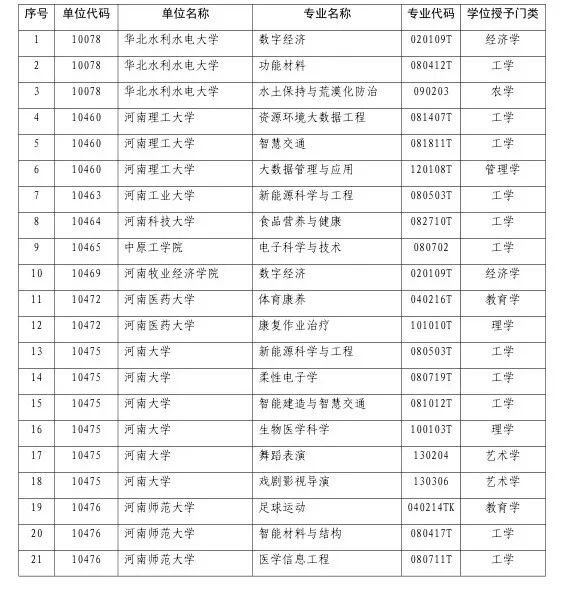 | 序号 | 单位代码 | 单位名称 | 专业名称 | 专业代码 | 学位授予门类 |
|---|---|---|---|---|---|
| 1 | 10078 | 华北水利水电大学 | 数字经济 | 020109T | 经济学 |
| 2 | 10078 | 华北水利水电大学 | 功能材料 | 080412T | 工学 |
| 3 | 10078 | 华北水利水电大学 | 水土保持与荒漠化防治 | 090203 | 农学 |
| 4 | 10460 | 河南理工大学 | 资源环境大数据工程 | 081407T | 工学 |
| 5 | 10460 | 河南理工大学 | 智慧交通 | 081811T | 工学 |
| 6 | 10460 | 河南理工大学 | 大数据管理与应用 | 120108T | 管理学 |
| 7 | 10463 | 河南工业大学 | 新能源科学与工程 | 080503T | 工学 |
| 8 | 10464 | 河南科技大学 | 食品营养与健康 | 082710T | 工学 |
| 9 | 10465 | 中原工学院 | 电子科学与技术 | 080702 | 工学 |
| 10 | 10469 | 河南牧业经济学院 | 数字经济 | 020109T | 经济学 |
| 11 | 10472 | 河南医药大学 | 体育康养 | 040216T | 教育学 |
| 12 | 10472 | 河南医药大学 | 康复作业治疗 | 101010T | 理学 |
| 13 | 10475 | 河南大学 | 新能源科学与工程 | 080503T | 工学 |
| 14 | 10475 | 河南大学 | 柔性电子学 | 080719T | 工学 |
| 15 | 10475 | 河南大学 | 智能建造与智慧交通 | 081012T | 工学 |
| 16 | 10475 | 河南大学 | 生物医学科学 | 100103T | 理学 |
| 17 | 10475 | 河南大学 | 舞蹈表演 | 130204 | 艺术学 |
| 18 | 10475 | 河南大学 | 戏剧影视导演 | 130306 | 艺术学 |
| 19 | 10476 | 河南师范大学 | 足球运动 | 040214TK | 教育学 |
| 20 | 10476 | 河南师范大学 | 智能材料与结构 | 080417T | 工学 |
| 21 | 10476 | 河南师范大学 | 医学信息工程 | 080711T | 工学 |